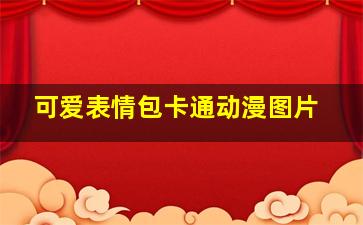 可爱表情包卡通动漫图片